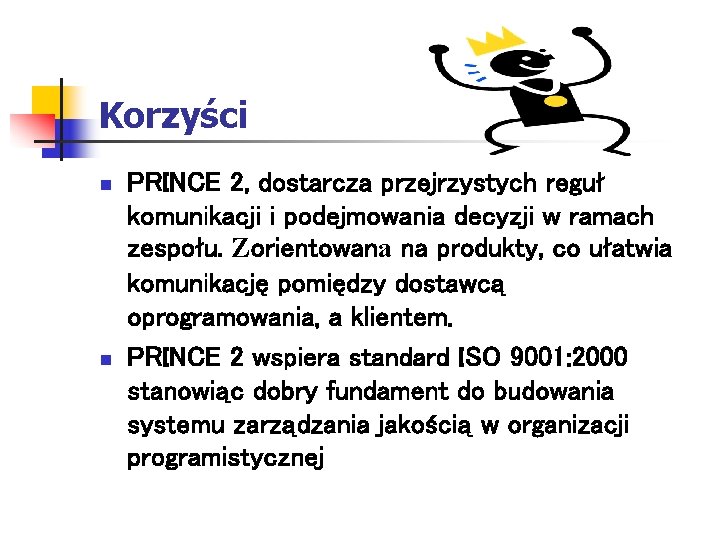 Korzyści

PRINCE 2, dostarcza przejrzystych reguł komunikacji i podejmowania decyzji w ramach zespołu. Zorientowana na produkty, co ułatwia komunikację pomiędzy dostawcą oprogramowania, a klientem.

PRINCE 2 wspiera standard ISO 9001:2000 stanowiąc dobry fundament do budowania systemu zarządzania jakością w organizacji programistycznej